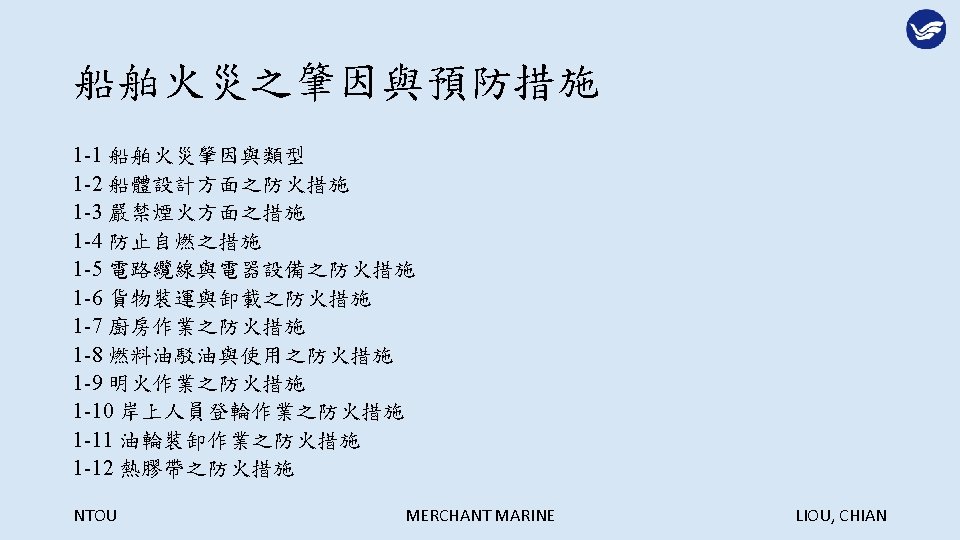 船舶火災之肇因與預防措施

1-1船舶火災肇因與類型
1-2船體設計方面之防火措施
1-3嚴禁煙火方面之措施
1-4防止自燃之措施
1-5電路纜線與電器設備之防火措施
1-6貨物裝運與卸載之防火措施
1-7廚房作業之防火措施
1-8燃料油駁油與使用之防火措施
1-9明火作業之防火措施
1-10岸上人員登輪作業之防火措施
1-11油輪裝卸作業之防火措施
1-12熱膠帶之防火措施

NTOU MERCHANT MARINE LIOU, CHIAN